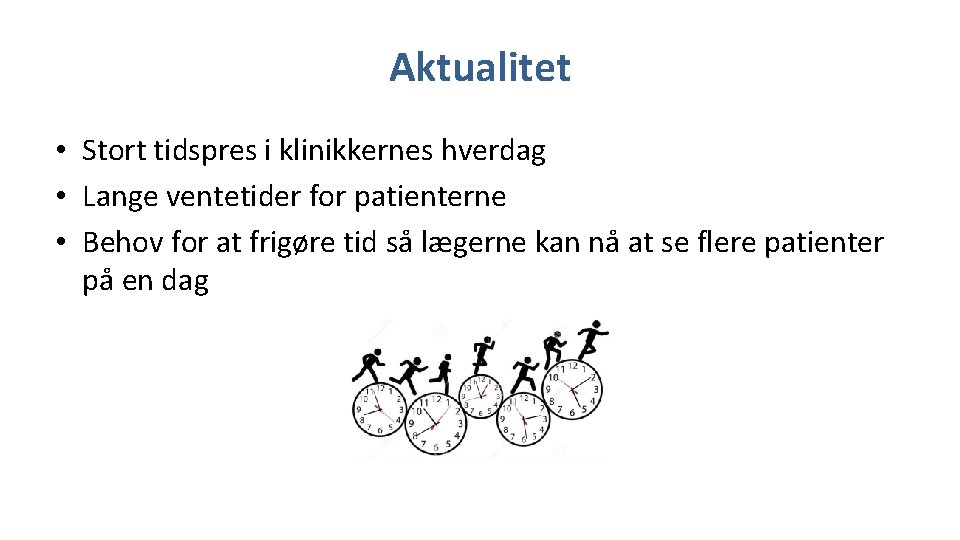 Aktualitet

• Stort tidspres i klinikkernes hverdag
• Lange ventetider for patienterne
• Behov for at frigøre tid så lægerne kan nå at se flere patienter på en dag